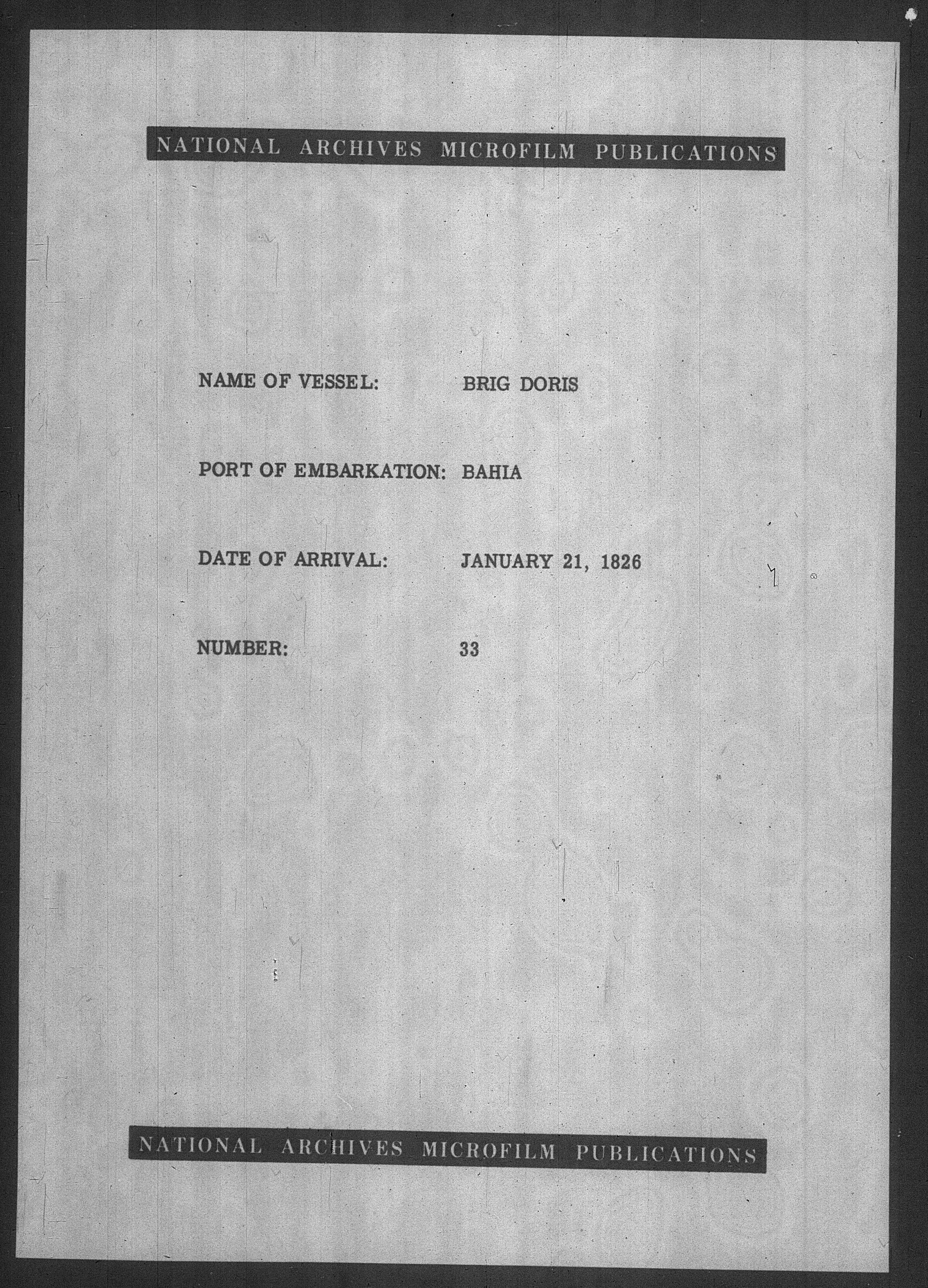 NATIONAL ARCHIVES MICROFILM PUBLICATIONS

NAME OF VESSEL: BRIG DORIS

PORT OF EMBARKATION: BAHIA

DATE OF ARRIVAL: JANUARY 21, 1826

NUMBER: 33

NATIONAL ARCHIVES MICROFILM PUBLICATIONS